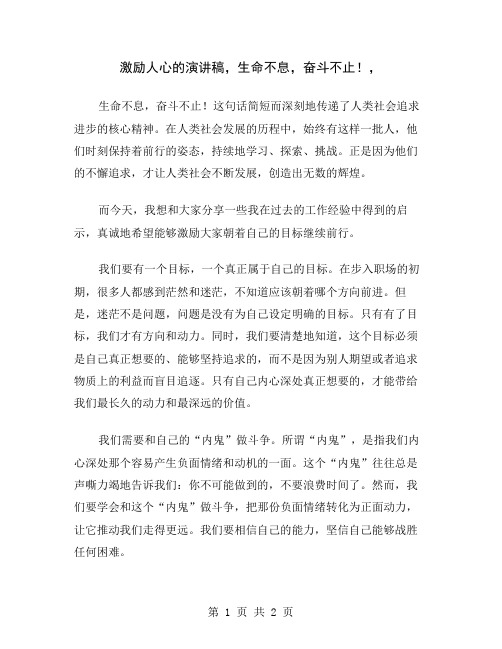 激励人心的演讲稿，生命不息，奋斗不止！，

生命不息，奋斗不止！这句话简短而深刻地传递了人类社会追求进步的核心精神。在人类社会发展的历程中，始终有这样一批人，他们时刻保持着前行的姿态，持续地学习、探索、挑战。正是因为他们的不懈追求，才让人类社会不断发展，创造出无数的辉煌。

而今天，我想和大家分享一些我在过去的工作经验中得到的启示，真诚地希望能够激励大家朝着自己的目标继续前行。

我们要有一个目标，一个真正属于自己的目标。在步入职场的初期，很多人都感到茫然和迷茫，不知道应该朝着哪个方向前进。但是，迷茫不是问题，问题是没有为自己设定明确的目标。只有有了目标，我们才有方向和动力。同时，我们要清楚地知道，这个目标必须是自己真正想要的、能够坚持追求的，而不是因为别人期望或者追求物质上的利益而盲目追逐。只有自己内心深处真正想要的，才能带给我们最长久的动力和最深远的价值。

我们需要和自己的“内鬼”做斗争。所谓“内鬼”，是指我们内心深处那个容易产生负面情绪和动机的一面。这个“内鬼”往往总是声嘶力竭地告诉我们：你不可能做到的，不要浪费时间了。然而，我们要学会和这个“内鬼”做斗争，把那份负面情绪转化为正面动力，让它推动我们走得更远。我们要相信自己的能力，坚信自己能够战胜任何困难。

第 1 页 共 2 页